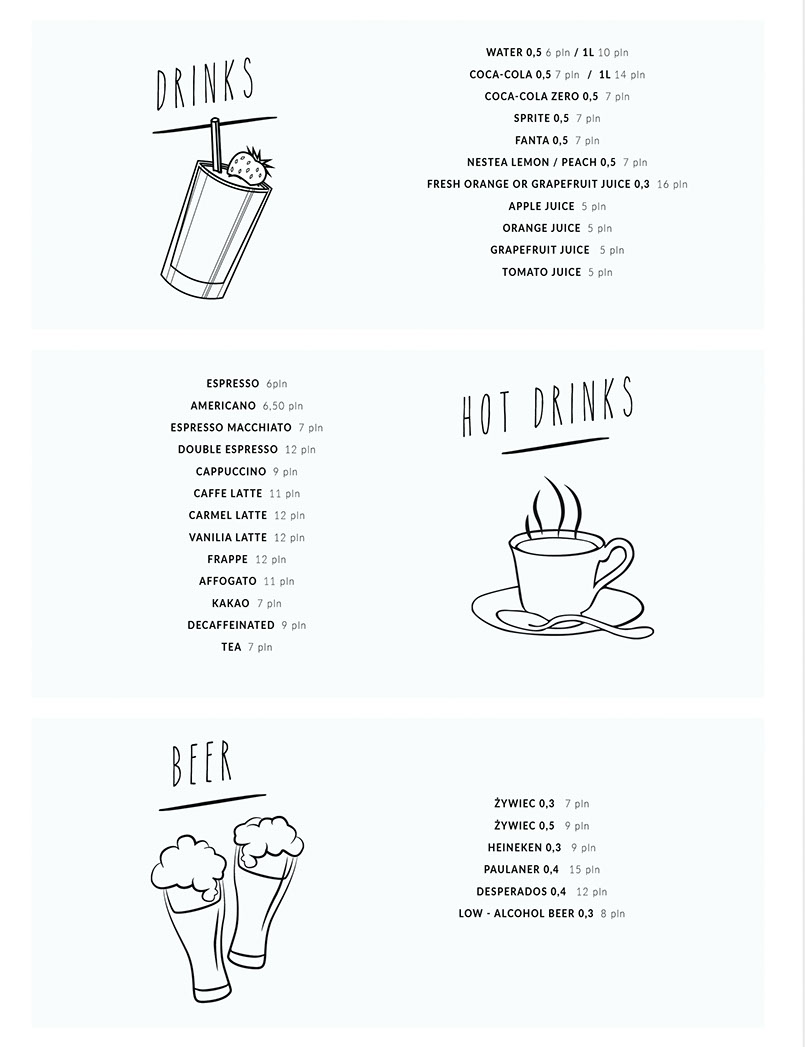 DRINKS

WATER 0,5 6 pln / 1L 10 pln
COCA-COLA 0,5 7 pln / 1L 14 pln
COCA-COLA ZERO 0,5 7 pln
SPRITE 0,5 7 pln
FANTA 0,5 7 pln
NESTEA LEMON / PEACH 0,5 7 pln
FRESH ORANGE OR GRAPEFRUIT JUICE 0,3 16 pln
APPLE JUICE 5 pln
ORANGE JUICE 5 pln
GRAPEFRUIT JUICE 5 pln
TOMATO JUICE 5 pln

ESPRESSO 6pln
AMERICANO 6,50 pln
ESPRESSO MACCHIATO 7 pln
DOUBLE ESPRESSO 12 pln
CAPPUCCINO 9 pln
CAFFE LATTE 11 pln
CARMEL LATTE 12 pln
VANILIA LATTE 12 pln
FRAPPE 12 pln
AFFOGATO 11 pln
KAKAO 7 pln
DECAFFEINATED 9 pln
TEA 7 pln

HOT DRINKS

BEER

ŻYWIEC 0,3 7 pln
ŻYWIEC 0,5 9 pln
HEINEKEN 0,3 9 pln
PAULANER 0,4 15 pln
DESPERADOS 0,4 12 pln
LOW - ALCOHOL BEER 0,3 8 pln